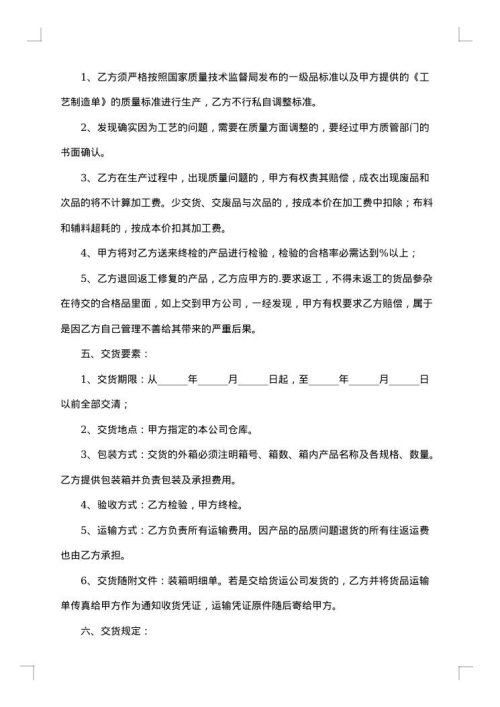 1、乙方须严格按照国家质量技术监督局发布的一级品标准以及甲方提供的《工艺制造单》的质量标准进行生产，乙方不行私自调整标准。

2、发现确实因为工艺的问题，需要在质量方面调整的，要经过甲方质管部门的书面确认。

3、乙方在生产过程中，出现质量问题的，甲方有权责其赔偿，成衣出现废品和次品的将不计算加工费。少交货、交废品与次品的，按成本价在加工费中扣除；布料和辅料超耗的，按成本价扣其加工费。

4、甲方将对乙方送来终检的产品进行检验，检验的合格率必需达到%以上；

5、乙方退回返工修复的产品，乙方应甲方的.要求返工，不得未返工的货品参杂在待交的合格品里面，如上交到甲方公司，一经发现，甲方有权要求乙方赔偿，属于是因乙方自己管理不善给其带来的严重后果。

五、交货要素：

1、交货期限：从______年______月______日起，至______年______月______日以前全部交清；

2、交货地点：甲方指定的本公司仓库。

3、包装方式：交货的外箱必须注明箱号、箱数、箱内产品名称及各规格、数量。乙方提供包装箱并负责包装及承担费用。

4、验收方式：乙方检验，甲方终检。

5、运输方式：乙方负责所有运输费用。因产品的品质问题退货的所有往返运费也由乙方承担。

6、交货随附文件：装箱明细单。若是交给货运公司发货的，乙方并将货品运输单传真给甲方作为通知收货凭证，运输凭证原件随后寄给甲方。

六、交货规定：